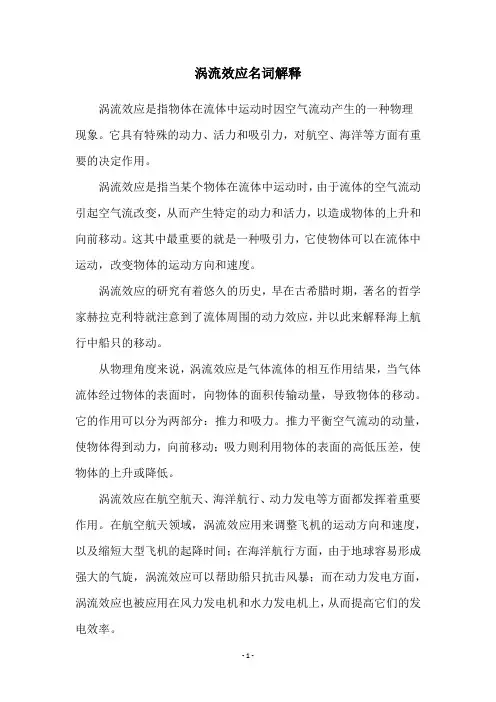 涡流效应名词解释

涡流效应是指物体在流体中运动时因空气流动产生的一种物理现象。它具有特殊的动力、活力和吸引力，对航空、海洋等方面有重要的决定作用。

涡流效应是指当某个物体在流体中运动时，由于流体的空气流动引起空气流改变，从而产生特定的动力和活力，以造成物体的上升和向前移动。这其中最重要的就是一种吸引力，它使物体可以在流体中运动，改变物体的运动方向和速度。

涡流效应的研究有着悠久的历史，早在古希腊时期，著名的哲学家赫拉克利特就注意到了流体周围的动力效应，并以此来解释海上航行中船只的移动。

从物理角度来说，涡流效应是气体流体的相互作用结果，当气体流体经过物体的表面时，向物体的面积传输动量，导致物体的移动。它的作用可以分为两部分：推力和吸力。推力平衡空气流动的动量，使物体得到动力，向前移动；吸力则利用物体的表面的高低压差，使物体的上升或降低。

涡流效应在航空航天、海洋航行、动力发电等方面都发挥着重要作用。在航空航天领域，涡流效应用来调整飞机的运动方向和速度，以及缩短大型飞机的起降时间；在海洋航行方面，由于地球容易形成强大的气旋，涡流效应可以帮助船只抗击风暴；而在动力发电方面，涡流效应也被应用在风力发电机和水力发电机上，从而提高它们的发电效率。

- 1 -